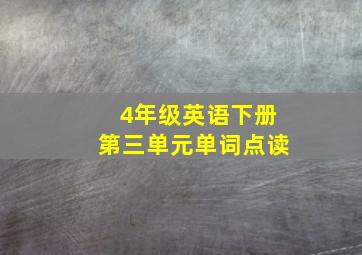 4年级英语下册
第三单元单词点读